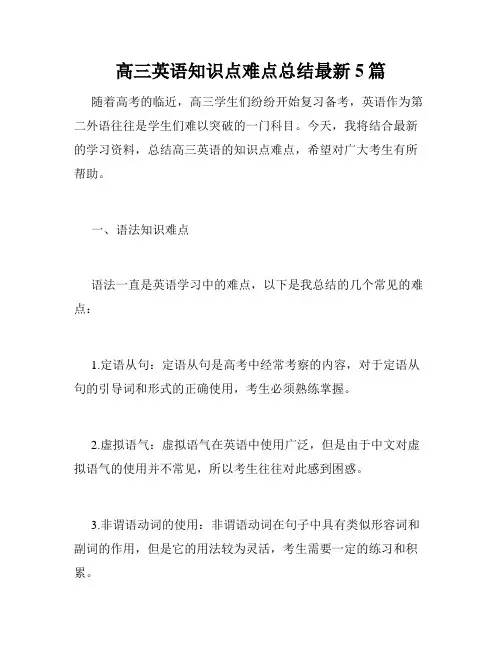 高三英语知识点难点总结最新 5 篇

随着高考的临近，高三学生们纷纷开始复习备考，英语作为第二外语往往是学生们难以突破的一门科目。今天，我将结合最新的学习资料，总结高三英语的知识点难点，希望对广大考生有所帮助。

一、语法知识难点

语法一直是英语学习中的难点，以下是我总结的几个常见的难点：

1.定语从句：定语从句是高考中经常考察的内容，对于定语从句的引导词和形式的正确使用，考生必须熟练掌握。

2.虚拟语气：虚拟语气在英语中使用广泛，但是由于中文对虚拟语气的使用并不常见，所以考生往往对此感到困惑。

3.非谓语动词的使用：非谓语动词在句子中具有类似形容词和副词的作用，但是它的用法较为灵活，考生需要一定的练习和积累。